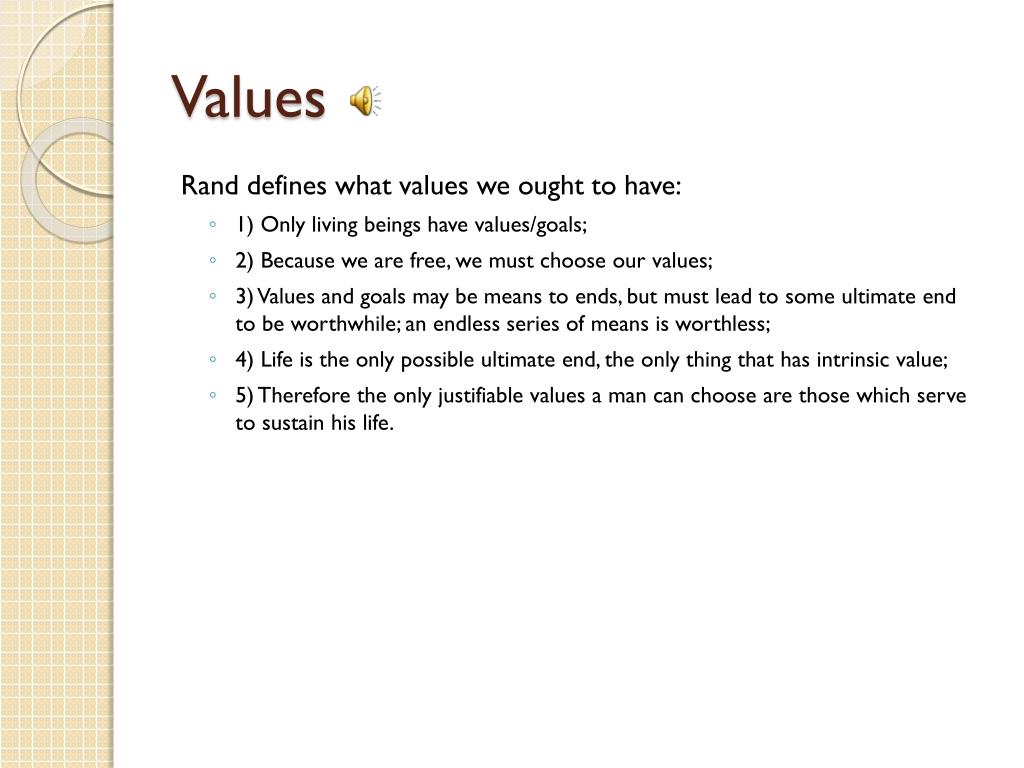 Values

Rand defines what values we ought to have:

◦ 1) Only living beings have values/goals;

◦ 2) Because we are free, we must choose our values;

◦ 3) Values and goals may be means to ends, but must lead to some ultimate end to be worthwhile; an endless series of means is worthless;

◦ 4) Life is the only possible ultimate end, the only thing that has intrinsic value;

◦ 5) Therefore the only justifiable values a man can choose are those which serve to sustain his life.